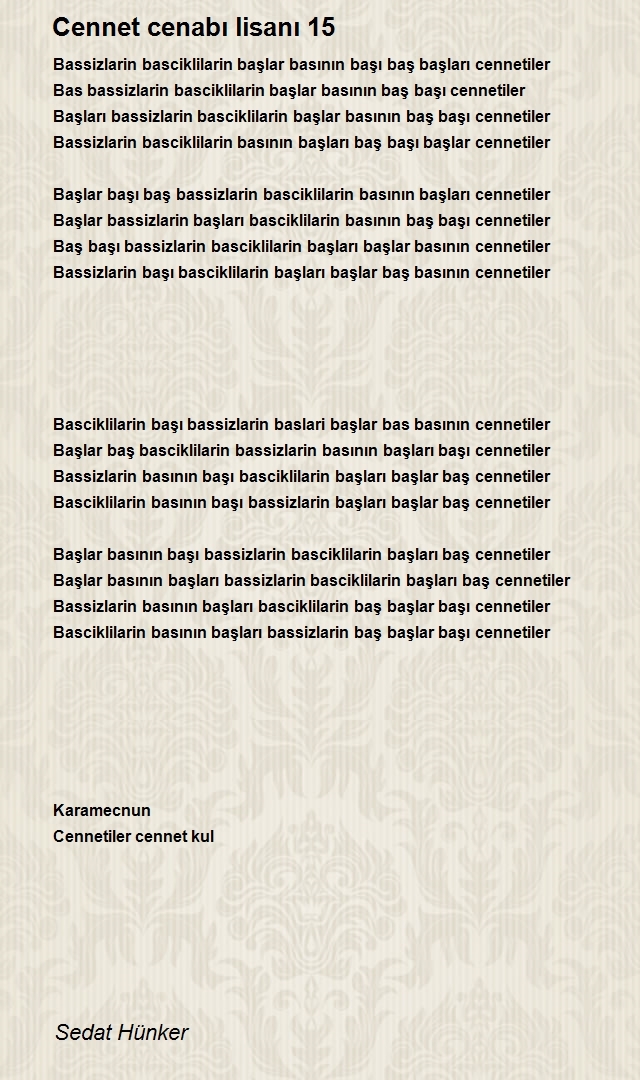 Cennet cenabı lisanı 15

Bassizlarin basciklilarin başlar basının başı baş başları cennetiler
Bas bassizlarin basciklilarin başlar basının baş başı cennetiler
Başları bassizlarin basciklilarin başlar basının baş başı cennetiler
Bassizlarin basciklilarin basının başları baş başı başlar cennetiler

Başlar başı baş bassizlarin basciklilarin basının başları cennetiler
Başlar bassizlarin başları basciklilarin basının baş başı cennetiler
Baş başı bassizlarin basciklilarin başları başlar basının cennetiler
Bassizlarin başı basciklilarin başları başlar baş basının cennetiler

Basciklilarin başı bassizlarin baslari başlar bas basının cennetiler
Başlar baş basciklilarin bassizlarin basının başları başı cennetiler
Bassizlarin basının başı basciklilarin başları başlar baş cennetiler
Basciklilarin basının başı bassizlarin başları başlar baş cennetiler

Başlar basının başı bassizlarin basciklilarin başları baş cennetiler
Başlar basının başları bassizlarin basciklilarin başları baş cennetiler
Bassizlarin basının başları basciklilarin baş başlar başı cennetiler
Basciklilarin basının başları bassizlarin baş başlar başı cennetiler

Karamecnun
Cennetiler cennet kul

Sedat Hünker